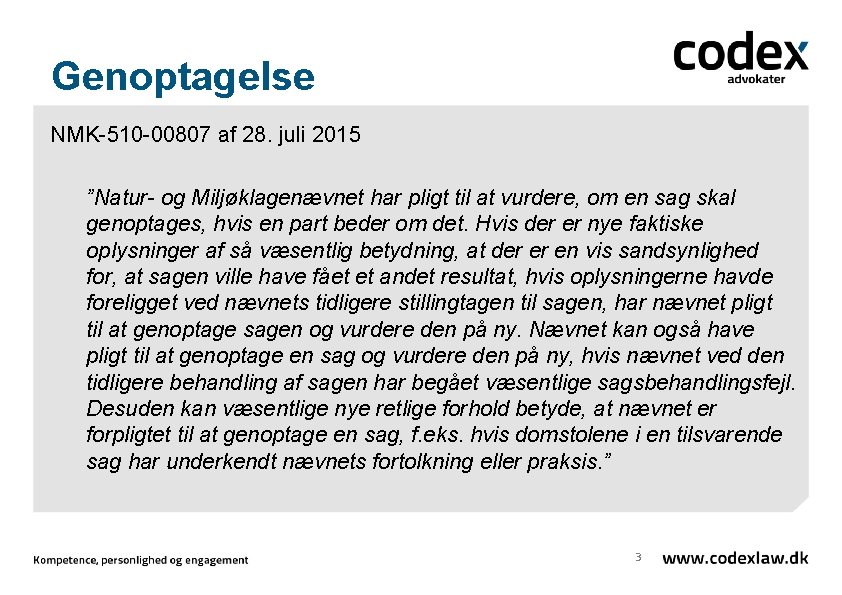 Genoptagelse

codex
advokater

NMK-510-00807 af 28. juli 2015

”Natur- og Miljøklagenævnet har pligt til at vurdere, om en sag skal genoptages, hvis en part beder om det. Hvis der er nye faktiske oplysninger af så væsentlig betydning, at der er en vis sandsynlighed for, at sagen ville have fået et andet resultat, hvis oplysningerne havde foreligget ved nævnets tidligere stillingtagen til sagen, har nævnet pligt til at genoptage sagen og vurdere den på ny. Nævnet kan også have pligt til at genoptage en sag og vurdere den på ny, hvis nævnet ved den tidligere behandling af sagen har begået væsentlige sagsbehandlingsfejl. Desuden kan væsentlige nye retlige forhold betyde, at nævnet er forpligtet til at genoptage en sag, f.eks. hvis domstolene i en tilsvarende sag har underkendt nævnets fortolkning eller praksis.”

Kompetence, personlighed og engagement

3

www.codexlaw.dk